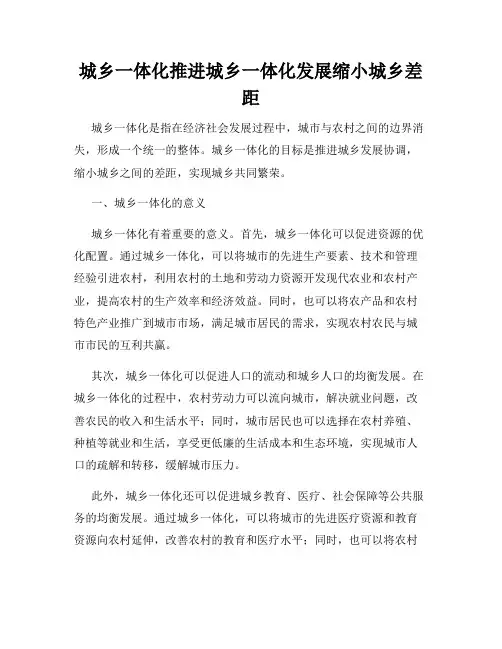 城乡一体化推进城乡一体化发展缩小城乡差距

城乡一体化是指在经济社会发展过程中，城市与农村之间的边界消失，形成一个统一的整体。城乡一体化的目标是推进城乡发展协调，缩小城乡之间的差距，实现城乡共同繁荣。

一、城乡一体化的意义

城乡一体化有着重要的意义。首先，城乡一体化可以促进资源的优化配置。通过城乡一体化，可以将城市的先进生产要素、技术和管理经验引进农村，利用农村的土地和劳动力资源开发现代农业和农村产业，提高农村的生产效率和经济效益。同时，也可以将农产品和农村特色产业推广到城市市场，满足城市居民的需求，实现农村农民与城市市民的互利共赢。

其次，城乡一体化可以促进人口的流动和城乡人口的均衡发展。在城乡一体化的过程中，农村劳动力可以流向城市，解决就业问题，改善农民的收入和生活水平；同时，城市居民也可以选择在农村养殖、种植等就业和生活，享受更低廉的生活成本和生态环境，实现城市人口的疏解和转移，缓解城市压力。

此外，城乡一体化还可以促进城乡教育、医疗、社会保障等公共服务的均衡发展。通过城乡一体化，可以将城市的先进医疗资源和教育资源向农村延伸，改善农村的教育和医疗水平；同时，也可以将农村